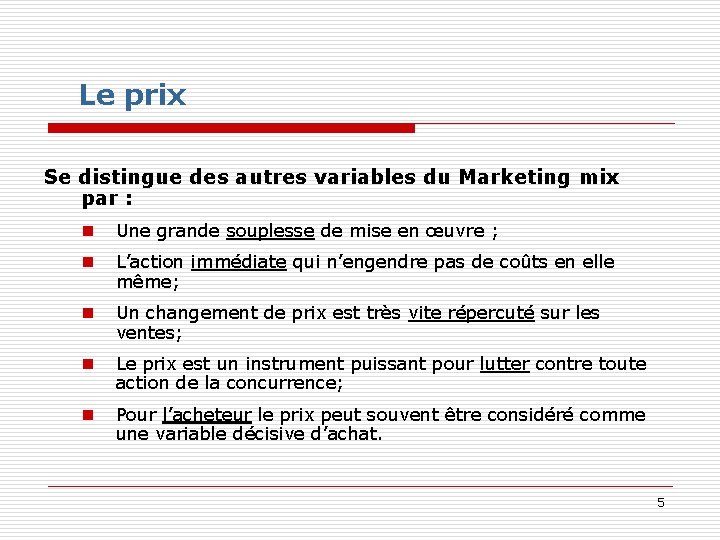 Le prix

Se distingue des autres variables du Marketing mix par :

• Une grande souplesse de mise en œuvre ;

• L'action immédiate qui n'engendre pas de coûts en elle même;

• Un changement de prix est très vite répercuté sur les ventes;

• Le prix est un instrument puissant pour lutter contre toute action de la concurrence;

• Pour l'acheteur le prix peut souvent être considéré comme une variable décisive d'achat.

5